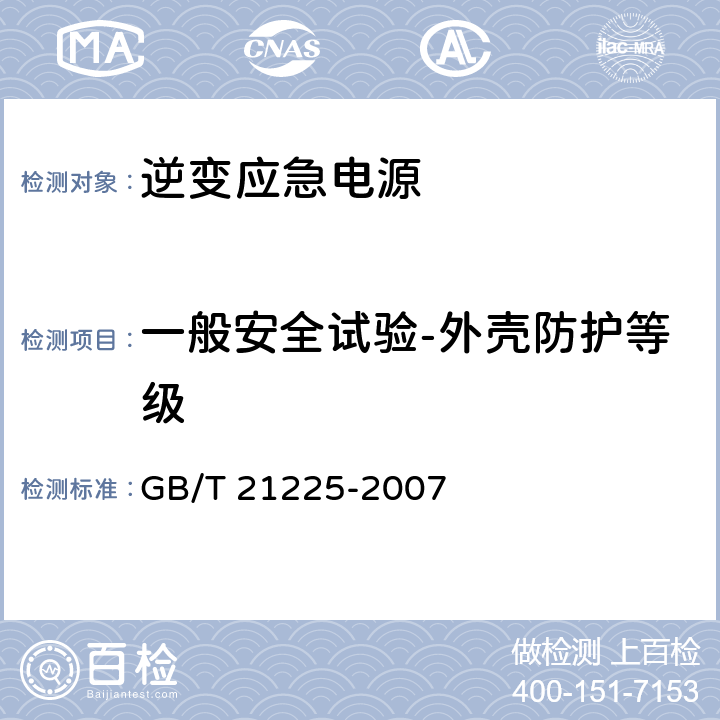 MA CNAS AL ilac-MRA

检测对象：逆变应急电源

检测项目：一般安全试验-外壳防护等级

检测标准：GB/T 21225-2007

百检 Baijiantest.com

做检测 上百检
400-151-7153